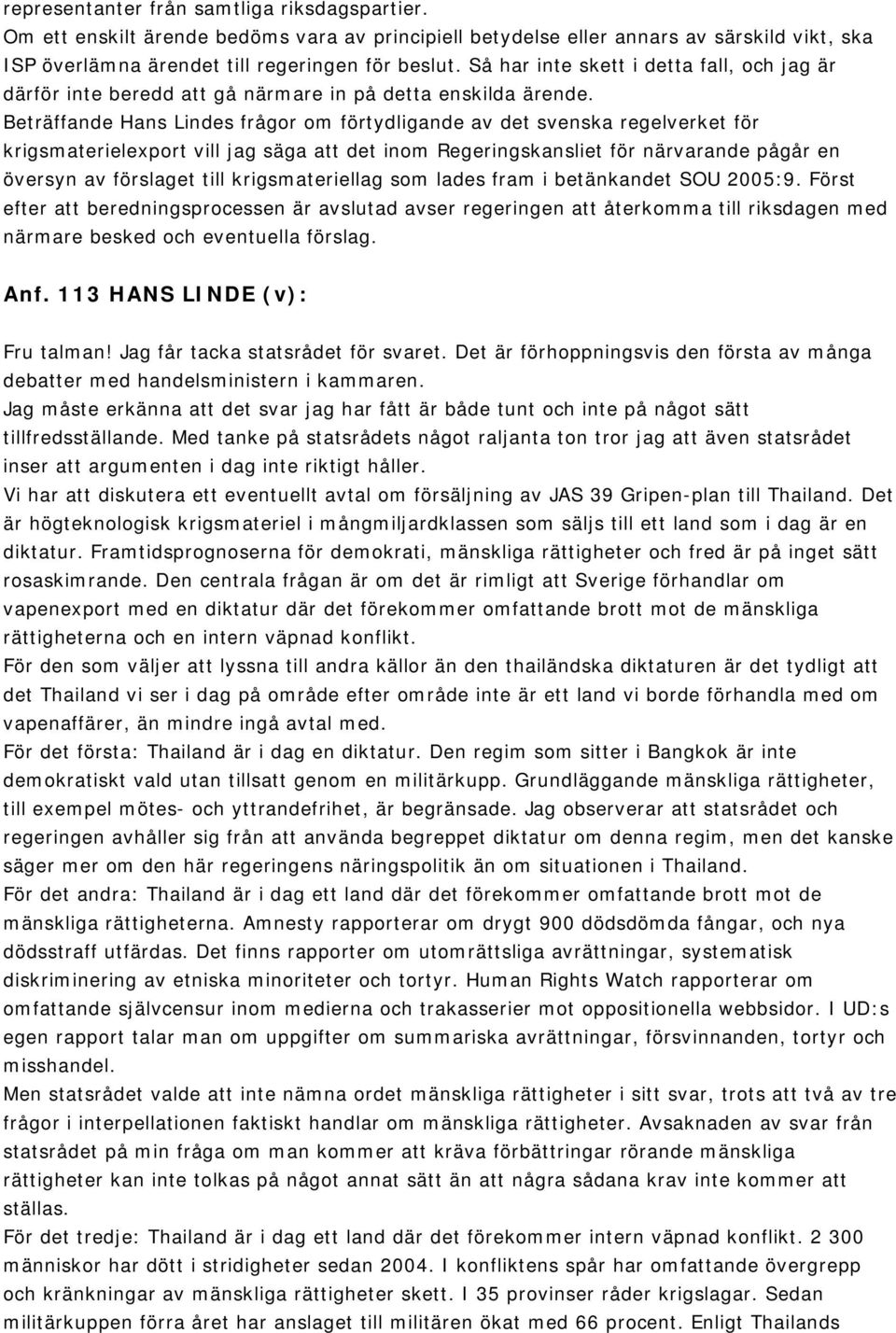 representanter från samtliga riksdagspartier.
Om ett enskilt ärende bedöms vara av principiell betydelse eller annars av särskild vikt, ska ISP överlämna ärendet till regeringen för beslut. Så har inte skett i detta fall, och jag är därför inte beredd att gå närmare in på detta enskilda ärende.
Beträffande Hans Lindes frågor om förtydligande av det svenska regelverket för krigsmaterielexport vill jag säga att det inom Regeringskansliet för närvarande pågår en översyn av förslaget till krigsmateriellag som lades fram i betänkandet SOU 2005:9. Först efter att beredningsprocessen är avslutad avser regeringen att återkomma till riksdagen med närmare besked och eventuella förslag.

Anf. 113 HANS LINDE (v):

Fru talman! Jag får tacka statsrådet för svaret. Det är förhoppningsvis den första av många debatter med handelsministern i kammaren.
Jag måste erkänna att det svar jag har fått är både tunt och inte på något sätt tillfredsställande. Med tanke på statsrådets något raljanta ton tror jag att även statsrådet inser att argumenten i dag inte riktigt håller.
Vi har att diskutera ett eventuellt avtal om försäljning av JAS 39 Gripen-plan till Thailand. Det är högteknologisk krigsmateriel i mångmiljardklassen som säljs till ett land som i dag är en diktatur. Framtidsprognoserna för demokrati, mänskliga rättigheter och fred är på inget sätt rosaskimrande. Den centrala frågan är om det är rimligt att Sverige förhandlar om vapenexport med en diktatur där det förekommer omfattande brott mot de mänskliga rättigheterna och en intern väpnad konflikt.
För den som väljer att lyssna till andra källor än den thailändska diktaturen är det tydligt att det Thailand vi ser i dag på område efter område inte är ett land vi borde förhandla med om vapenaffärer, än mindre ingå avtal med.
För det första: Thailand är i dag en diktatur. Den regim som sitter i Bangkok är inte demokratiskt vald utan tillsatt genom en militärkupp. Grundläggande mänskliga rättigheter, till exempel mötes- och yttrandefrihet, är begränsade. Jag observerar att statsrådet och regeringen avhåller sig från att använda begreppet diktatur om denna regim, men det kanske säger mer om den här regeringens näringspolitik än om situationen i Thailand.
För det andra: Thailand är i dag ett land där det förekommer omfattande brott mot de mänskliga rättigheterna. Amnesty rapporterar om drygt 900 dödsdömda fångar, och nya dödsstraff utfärdas. Det finns rapporter om utomrättsliga avrättningar, systematisk diskriminering av etniska minoriteter och tortyr. Human Rights Watch rapporterar om omfattande självcensur inom medierna och trakasserier mot oppositionella webbsidor. I UD:s egen rapport talar man om uppgifter om summariska avrättningar, försvinnanden, tortyr och misshandel.
Men statsrådet valde att inte nämna ordet mänskliga rättigheter i sitt svar, trots att två av tre frågor i interpellationen faktiskt handlar om mänskliga rättigheter. Avsaknaden av svar från statsrådet på min fråga om man kommer att kräva förbättringar rörande mänskliga rättigheter kan inte tolkas på något annat sätt än att några sådana krav inte kommer att ställas.
För det tredje: Thailand är i dag ett land där det förekommer intern väpnad konflikt. 2 300 människor har dött i stridigheter sedan 2004. I konfliktens spår har omfattande övergrepp och kränkningar av mänskliga rättigheter skett. I 35 provinser råder krigslagar. Sedan militärkuppen förra året har anslaget till militären ökat med 66 procent. Enligt Thailands